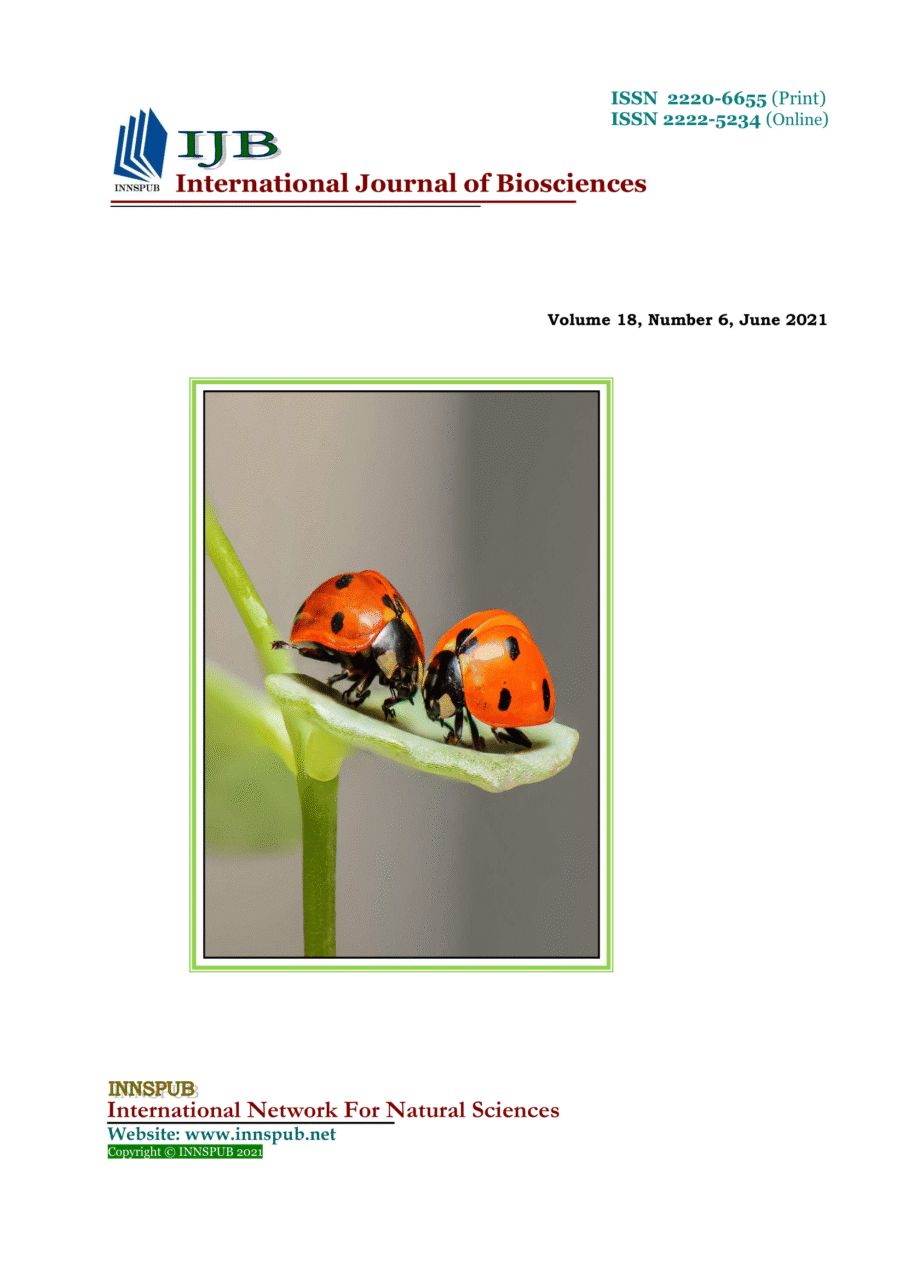 ISSN 2220-6655 (Print)
ISSN 2222-5234 (Online)

INNSPUB
IJB
International Journal of Biosciences

Volume 18, Number 6, June 2021

INNSPUB
International Network For Natural Sciences
Website: www.innspub.net
Copyright © INNSPUB 2021